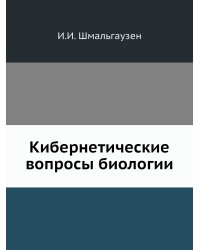 И.И. Шмальгаузен

Кибернетические вопросы биологии